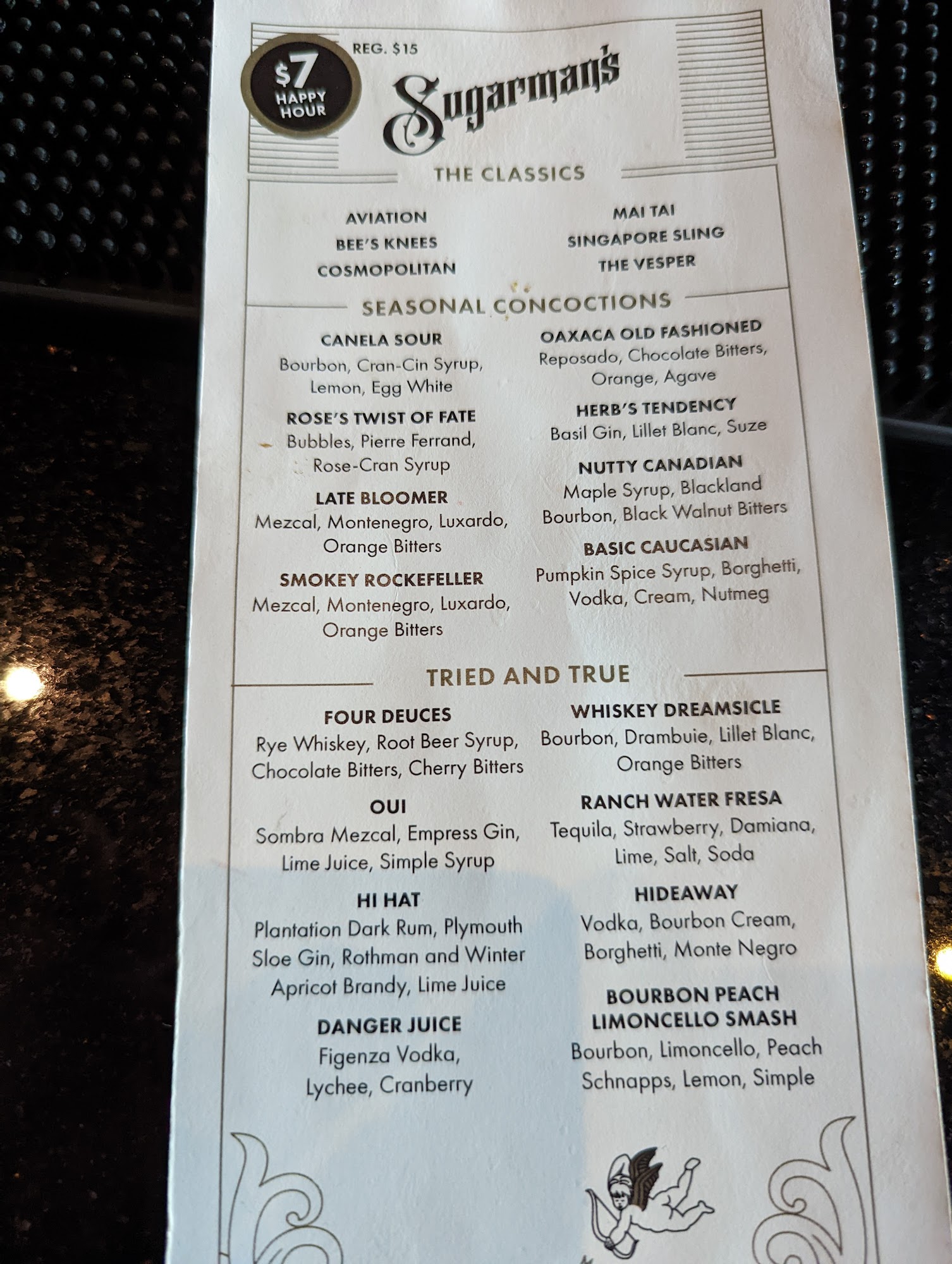 $7 HAPPY HOUR

REG. $15

Sugarman's

THE CLASSICS

AVIATION
BEE'S KNEES
COSMOPOLITAN

MAI TAI
SINGAPORE SLING
THE VESPER

SEASONAL CONCOCTIONS

CANELA SOUR
Bourbon, Cran-Cin Syrup, Lemon, Egg White

ROSE'S TWIST OF FATE
Bubbles, Pierre Ferrand, Rose-Cran Syrup

LATE BLOOMER
Mezcal, Montenegro, Luxardo, Orange Bitters

SMOKEY ROCKEFELLER
Mezcal, Montenegro, Luxardo, Orange Bitters

OAXACA OLD FASHIONED
Reposado, Chocolate Bitters, Orange, Agave

HERB'S TENDENCY
Basil Gin, Lillet Blanc, Suze

NUTTY CANADIAN
Maple Syrup, Blackland Bourbon, Black Walnut Bitters

BASIC CAUCASIAN
Pumpkin Spice Syrup, Borghetti, Vodka, Cream, Nutmeg

TRIED AND TRUE

FOUR DEUCES
Rye Whiskey, Root Beer Syrup, Chocolate Bitters, Cherry Bitters

OUI
Sombra Mezcal, Empress Gin, Lime Juice, Simple Syrup

HI HAT
Plantation Dark Rum, Plymouth Sloe Gin, Rothman and Winter Apricot Brandy, Lime Juice

DANGER JUICE
Figenza Vodka, Lychee, Cranberry

WHISKEY DREAMSICLE
Bourbon, Drambuie, Lillet Blanc, Orange Bitters

RANCH WATER FRESA
Tequila, Strawberry, Damiana, Lime, Salt, Soda

HIDEAWAY
Vodka, Bourbon Cream, Borghetti, Monte Negro

BOURBON PEACH LIMONCELLO SMASH
Bourbon, Limoncello, Peach Schnapps, Lemon, Simple